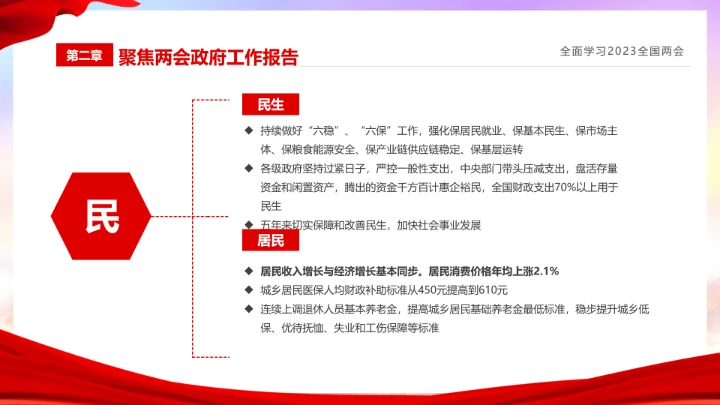 第二章 聚焦两会政府工作报告

全面学习2023全国两会

民

民生

◆ 持续做好“六稳”、“六保”工作，强化保居民就业、保基本民生、保市场主体、保粮食能源安全、保产业链供应链稳定、保基层运转

◆ 各级政府坚持过紧日子，严控一般性支出，中央部门带头压减支出，盘活存量资金和闲置资产，腾出的资金千方百计惠企裕民，全国财政支出70%以上用于民生

◆ 五年来切实保障和改善民生，加快社会事业发展

居民

◆ 居民收入增长与经济增长基本同步。居民消费价格年均上涨2.1%

◆ 城乡居民医保人均财政补助标准从450元提高到610元

◆ 连续上调退休人员基本养老金，提高城乡居民基础养老金最低标准，稳步提升城乡低保、优待抚恤、失业和工伤保障等标准